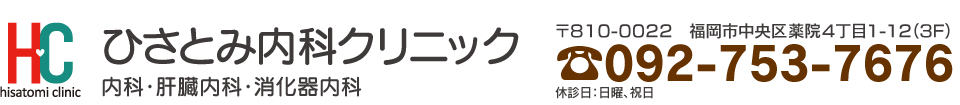 HC
hisatomi clinic

ひさとみ内科クリニック

内科・肝臓内科・消化器内科

〒810-0022　福岡市中央区薬院4丁目1-12(3F)

☎092-753-7676

休診日：日曜、祝日